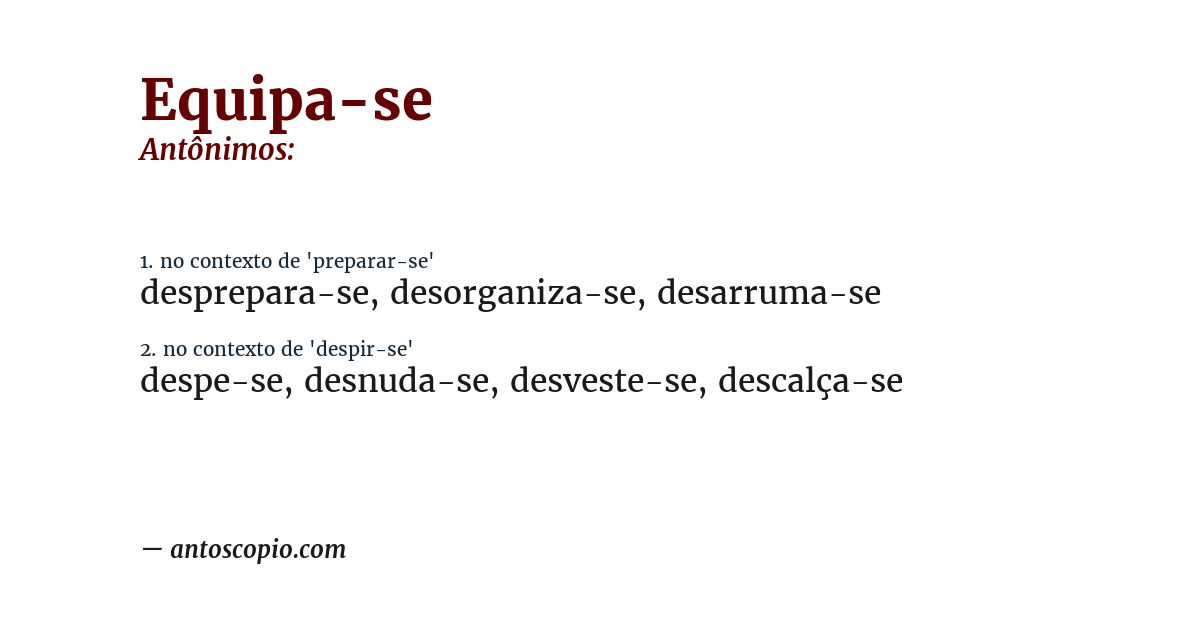 Equipa-se
Antônimos:

1. no contexto de 'preparar-se'
desprepara-se, desorganiza-se, desarruma-se

2. no contexto de 'despir-se'
despe-se, desnuda-se, desveste-se, descalça-se

— antoscopio.com